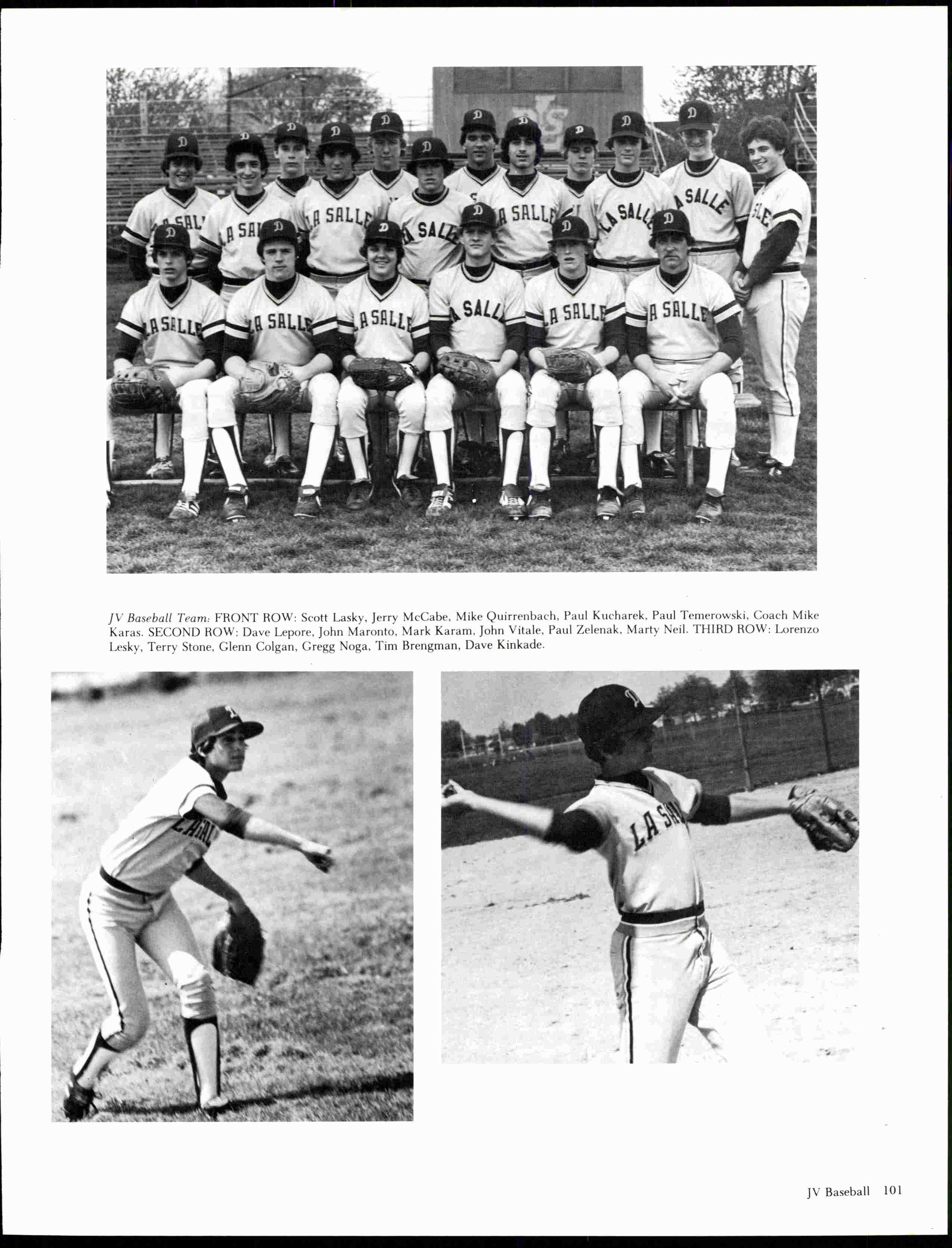 JV Baseball Team: FRONT ROW: Scott Lasky, Jerry McCabe, Mike Quirrenbach, Paul Kucharek, Paul Temerowski, Coach Mike Karas. SECOND ROW: Dave Lepore, John Maronto, Mark Karam, John Vitale, Paul Zelenak, Marty Neil. THIRD ROW: Lorenzo Lesky, Terry Stone, Glenn Colgan, Gregg Noga, Tim Brengman, Dave Kinkade.

JV Baseball 101